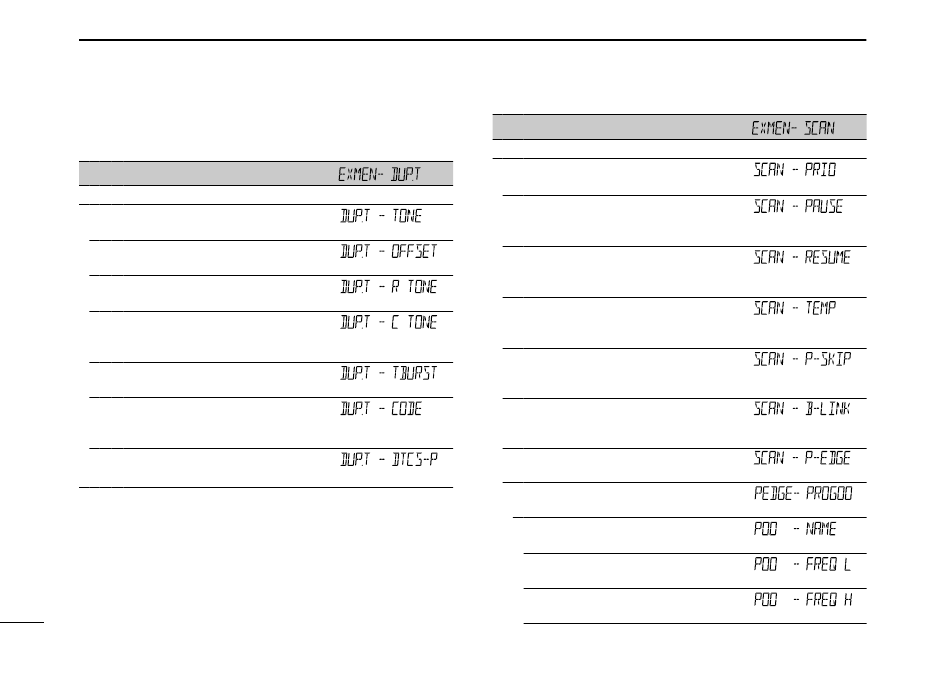 EXMEN- DUP.T

DUP.T - TONE

DUP.T - OFFSET

DUP.T - R TONE

DUP.T - C TONE

DUP.T - TBURST

DUP.T - CODE

DUP.T - DTCS-P

EXMEN- SCAN

SCAN - PRIO

SCAN - PAUSE

SCAN - RESUME

SCAN - TEMP

SCAN - P-SKIP

SCAN - B-LINK

SCAN - P-EDGE

PEDGE- PROG00

P00 - NAME

P00 - FREQ L

P00 - FREQ H